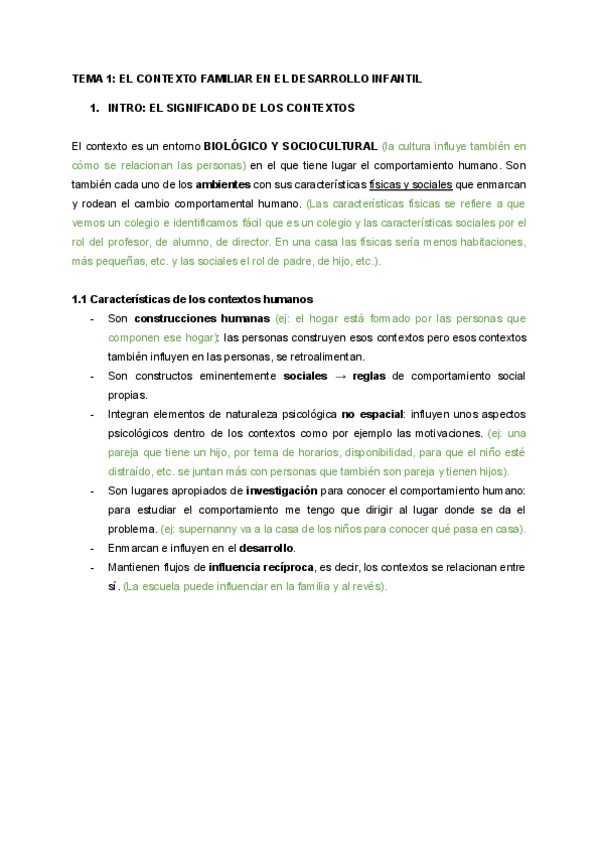 TEMA 1: EL CONTEXTO FAMILIAR EN EL DESARROLLO INFANTIL

1. INTRO: EL SIGNIFICADO DE LOS CONTEXTOS

El contexto es un entorno BIOLÓGICO Y SOCIOCULTURAL (la cultura influye también en cómo se relacionan las personas) en el que tiene lugar el comportamiento humano. Son también cada uno de los ambientes con sus características físicas y sociales que enmarcan y rodean el cambio comportamental humano. (Las características físicas se refiere a que vemos un colegio e identificamos fácil que es un colegio y las características sociales por el rol del profesor, de alumno, de director. En una casa las físicas sería menos habitaciones, más pequeñas, etc. y las sociales el rol de padre, de hijo, etc.).

1.1 Características de los contextos humanos

- Son construcciones humanas (ej: el hogar está formado por las personas que componen ese hogar): las personas construyen esos contextos pero esos contextos también influyen en las personas, se retroalimentan.
- Son constructos eminentemente sociales → reglas de comportamiento social propias.
- Integran elementos de naturaleza psicológica no espacial: influyen unos aspectos psicológicos dentro de los contextos como por ejemplo las motivaciones. (ej: una pareja que tiene un hijo, por tema de horarios, disponibilidad, para que el niño esté distraído, etc. se juntan más con personas que también son pareja y tienen hijos).
- Son lugares apropiados de investigación para conocer el comportamiento humano: para estudiar el comportamiento me tengo que dirigir al lugar donde se da el problema. (ej: supernanny va a la casa de los niños para conocer qué pasa en casa).
- Enmarcan e influyen en el desarrollo.
- Mantienen flujos de influencia recíproca, es decir, los contextos se relacionan entre sí. (La escuela puede influenciar en la familia y al revés).